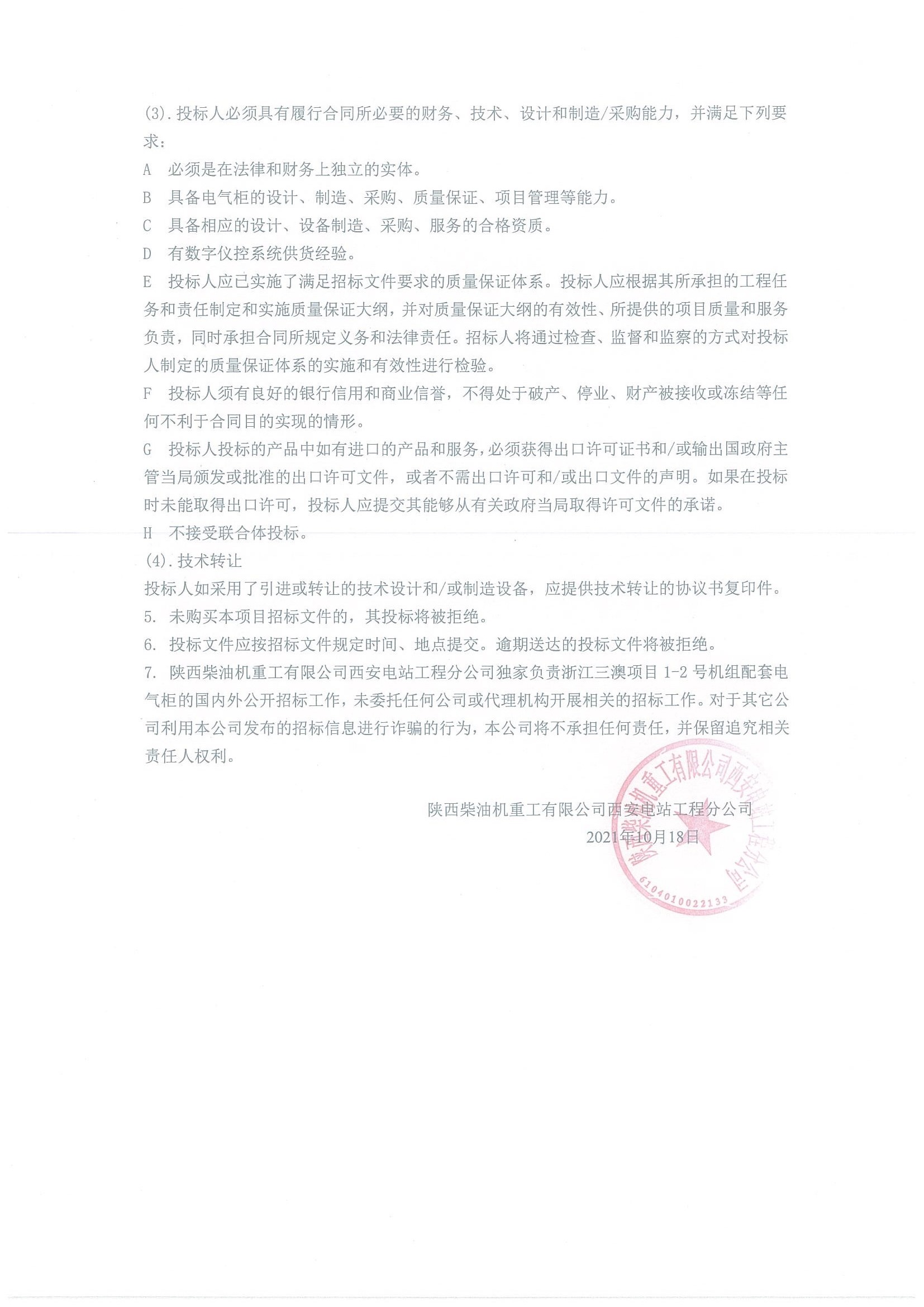 (3).投标人必须具有履行合同所必要的财务、技术、设计和制造/采购能力，并满足下列要求：

A 必须是在法律和财务上独立的实体。

B 具备电气柜的设计、制造、采购、质量保证、项目管理等能力。

C 具备相应的设计、设备制造、采购、服务的合格资质。

D 有数字仪控系统供货经验。

E 投标人应已实施了满足招标文件要求的质量保证体系。投标人应根据其所承担的工程任务和责任制定和实施质量保证大纲，并对质量保证大纲的有效性、所提供的项目质量和服务负责，同时承担合同所规定义务和法律责任。招标人将通过检查、监督和监察的方式对投标人制定的质量保证体系的实施和有效性进行检验。

F 投标人须有良好的银行信用和商业信誉，不得处于破产、停业、财产被接收或冻结等任何不利于合同目的实现的情形。

G 投标人投标的产品中如有进口的产品和服务，必须获得出口许可证书和/或输出国政府主管当局颁发或批准的出口许可文件，或者不需出口许可和/或出口文件的声明。如果在投标时未能取得出口许可，投标人应提交其能够从有关政府当局取得许可文件的承诺。

H 不接受联合体投标。

(4).技术转让

投标人如采用了引进或转让的技术设计和/或制造设备，应提供技术转让的协议书复印件。

5. 未购买本项目招标文件的，其投标将被拒绝。

6. 投标文件应按招标文件规定时间、地点提交。逾期送达的投标文件将被拒绝。

7. 陕西柴油机重工有限公司西安电站工程分公司独家负责浙江三澳项目 1-2 号机组配套电气柜的国内外公开招标工作，未委托任何公司或代理机构开展相关的招标工作。对于其它公司利用本公司发布的招标信息进行诈骗的行为，本公司将不承担任何责任，并保留追究相关责任人权利。

陕西柴油机重工有限公司西安电站工程分公司
2021年10月18日

陕西柴油机重工有限公司西安电站工程分公司
6104010022133